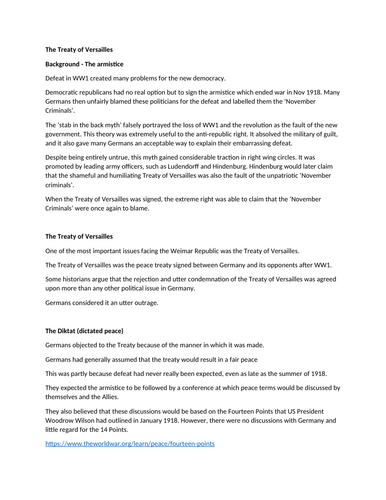 The Treaty of Versailles

Background - The armistice

Defeat in WW1 created many problems for the new democracy.

Democratic republicans had no real option but to sign the armistice which ended war in Nov 1918. Many Germans then unfairly blamed these politicians for the defeat and labelled them the 'November Criminals'.

The 'stab in the back myth' falsely portrayed the loss of WW1 and the revolution as the fault of the new government. This theory was extremely useful to the anti-republic right. It absolved the military of guilt, and it also gave many Germans an acceptable way to explain their embarrassing defeat.

Despite being entirely untrue, this myth gained considerable traction in right wing circles. It was promoted by leading army officers, such as Ludendorff and Hindenburg. Hindenburg would later claim that the shameful and humiliating Treaty of Versailles was also the fault of the unpatriotic 'November criminals'.

When the Treaty of Versailles was signed, the extreme right was able to claim that the 'November Criminals' were once again to blame.

The Treaty of Versailles

One of the most important issues facing the Weimar Republic was the Treaty of Versailles.

The Treaty of Versailles was the peace treaty signed between Germany and its opponents after WW1.

Some historians argue that the rejection and utter condemnation of the Treaty of Versailles was agreed upon more than any other political issue in Germany.

Germans considered it an utter outrage.

The Diktat (dictated peace)

Germans objected to the Treaty because of the manner in which it was made.

Germans had generally assumed that the treaty would result in a fair peace

This was partly because defeat had never really been expected, even as late as the summer of 1918.

They expected the armistice to be followed by a conference at which peace terms would be discussed by themselves and the Allies.

They also believed that these discussions would be based on the Fourteen Points that US President Woodrow Wilson had outlined in January 1918. However, there were no discussions with Germany and little regard for the 14 Points.

https://www.theworldwar.org/learn/peace/fourteen-points